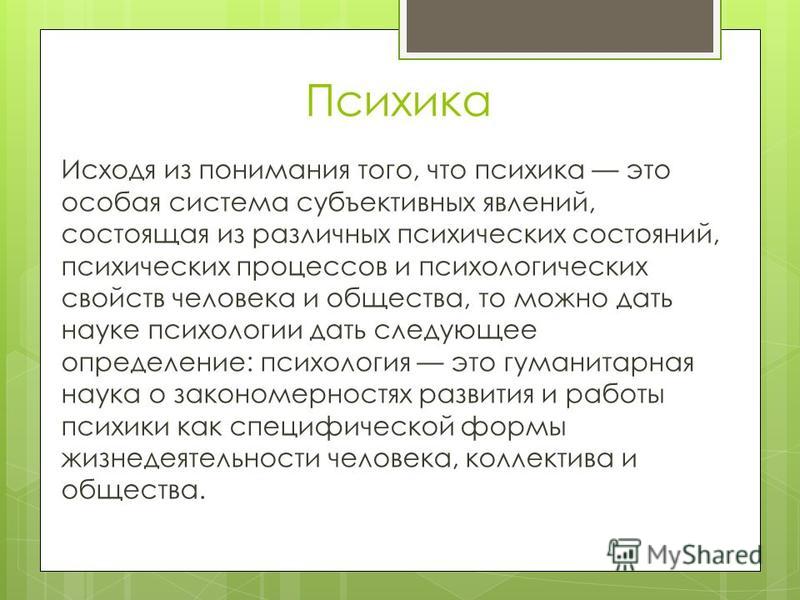 Психика

Исходя из понимания того, что психика — это особая система субъективных явлений, состоящая из различных психических состояний, психических процессов и психологических свойств человека и общества, то можно дать науке психологии дать следующее определение: психология — это гуманитарная наука о закономерностях развития и работы психики как специфической формы жизнедеятельности человека, коллектива и общества.

MyShared